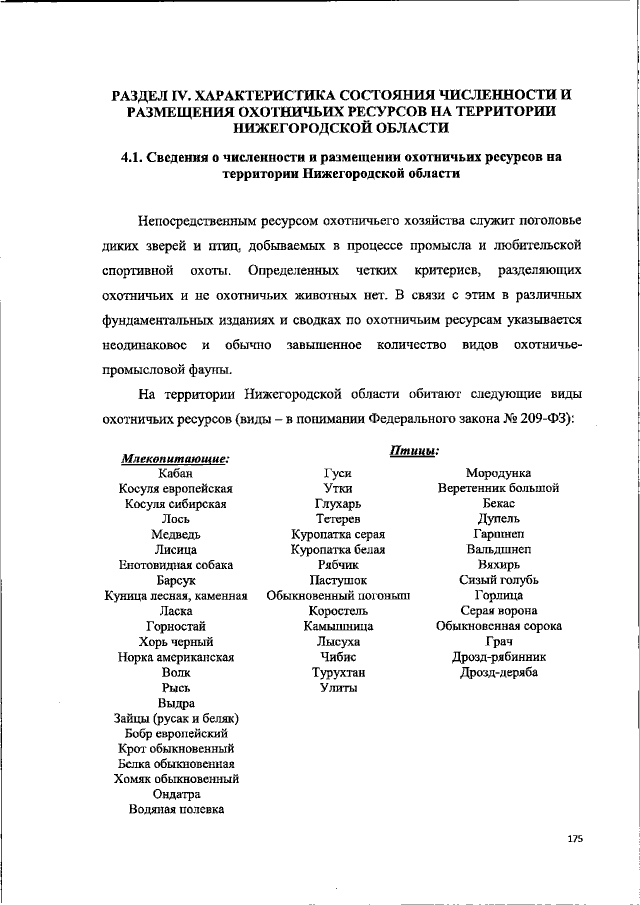 РАЗДЕЛ IV. ХАРАКТЕРИСТИКА СОСТОЯНИЯ ЧИСЛЕННОСТИ И РАЗМЕЩЕНИЯ ОХОТНИЧЬИХ РЕСУРСОВ НА ТЕРРИТОРИИ НИЖЕГОРОДСКОЙ ОБЛАСТИ

4.1. Сведения о численности и размещении охотничьих ресурсов на территории Нижегородской области

Непосредственным ресурсом охотничьего хозяйства служит поголовье диких зверей и птиц, добываемых в процессе промысла и любительской спортивной охоты. Определенных четких критериев, разделяющих охотничьих и не охотничьих животных нет. В связи с этим в различных фундаментальных изданиях и сводках по охотничьим ресурсам указывается неодинаковое и обычно завышенное количество видов охотничье-промысловой фауны.

На территории Нижегородской области обитают следующие виды охотничьих ресурсов (виды – в понимании Федерального закона № 209-ФЗ):

Млекопитающие:
Кабан
Косуля европейская
Косуля сибирская
Лось
Медведь
Лисица
Енотовидная собака
Барсук
Куница лесная, каменная
Ласка
Горностай
Хорь черный
Норка американская
Волк
Рысь
Выдра
Зайцы (русак и беляк)
Бобр европейский
Крот обыкновенный
Белка обыкновенная
Хомяк обыкновенный
Ондатра
Водяная полевка

Птицы:
Гуси
Утки
Глухарь
Тетерев
Куропатка серая
Куропатка белая
Рябчик
Пастушок
Обыкновенный погоныш
Коростель
Камышница
Лысуха
Чибис
Турухтан
Улиты

Мородунка
Веретенник большой
Бекас
Дупель
Гаршнеп
Вальдшнеп
Вяхирь
Сизый голубь
Горлица
Серая ворона
Обыкновенная сорока
Грач
Дрозд-рябинник
Дрозд-деряба

175